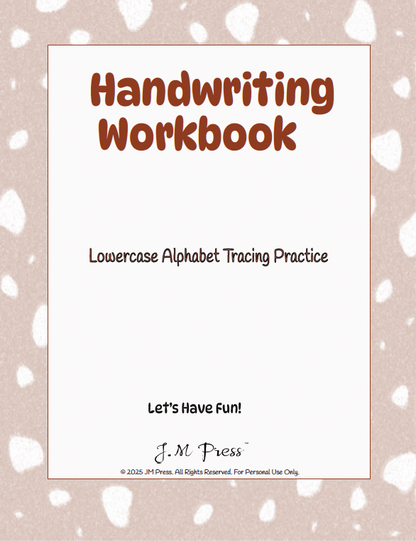 Handwriting Workbook

Lowercase Alphabet Tracing Practice

Let's Have Fun!

J.M Press™

© 2025 JM Press. All Rights Reserved. For Personal Use Only.